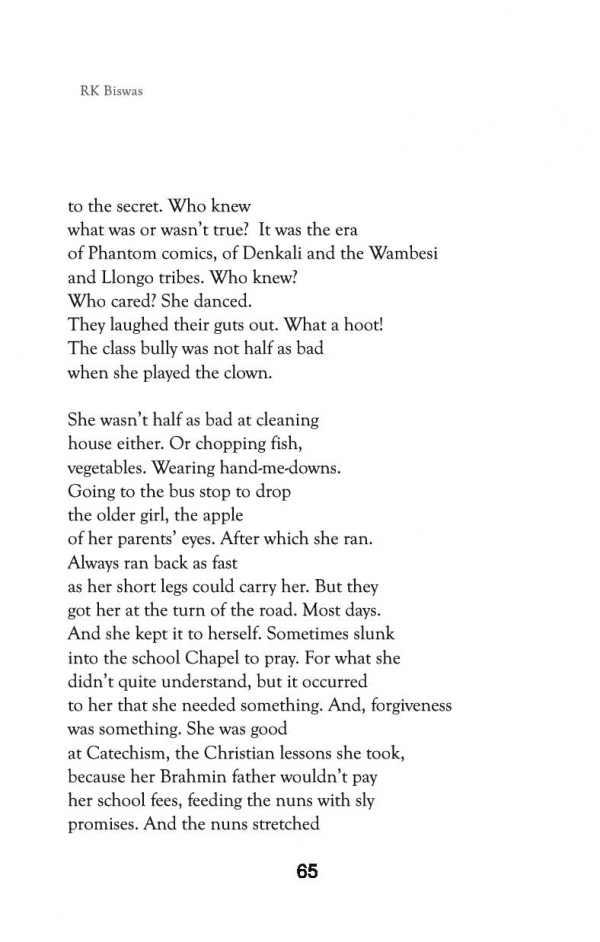 RK Biswas

to the secret. Who knew
what was or wasn't true? It was the era
of Phantom comics, of Denkali and the Wambesi
and Llongo tribes. Who knew?
Who cared? She danced.
They laughed their guts out. What a hoot!
The class bully was not half as bad
when she played the clown.

She wasn't half as bad at cleaning
house either. Or chopping fish,
vegetables. Wearing hand-me-downs.
Going to the bus stop to drop
the older girl, the apple
of her parents' eyes. After which she ran.
Always ran back as fast
as her short legs could carry her. But they
got her at the turn of the road. Most days.
And she kept it to herself. Sometimes slunk
into the school Chapel to pray. For what she
didn't quite understand, but it occurred
to her that she needed something. And, forgiveness
was something. She was good
at Catechism, the Christian lessons she took,
because her Brahmin father wouldn't pay
her school fees, feeding the nuns with sly
promises. And the nuns stretched

65